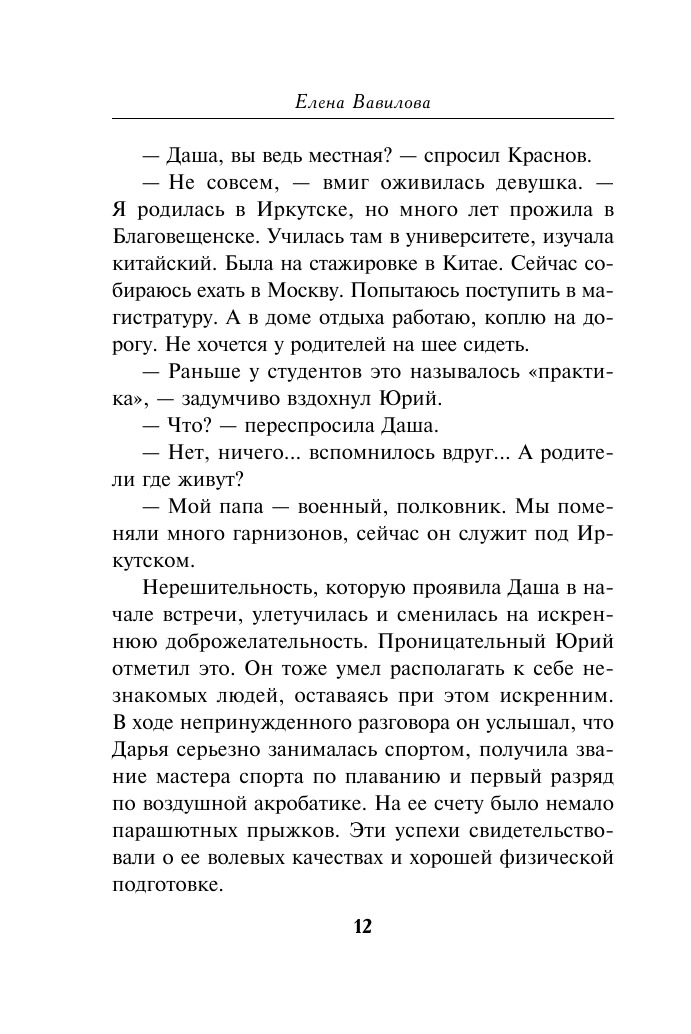 Елена Вавилова

— Даша, вы ведь местная? — спросил Краснов.

— Не совсем, — вмиг оживилась девушка. — Я родилась в Иркутске, но много лет прожила в Благовещенске. Училась там в университете, изучала китайский. Была на стажировке в Китае. Сейчас собираюсь ехать в Москву. Попытаюсь поступить в магистратуру. А в доме отдыха работаю, коплю на дорогу. Не хочется у родителей на шее сидеть.

— Раньше у студентов это называлось «практика», — задумчиво вздохнул Юрий.

— Что? — переспросила Даша.

— Нет, ничего... вспомнилось вдруг... А родители где живут?

— Мой папа — военный, полковник. Мы поменяли много гарнизонов, сейчас он служит под Иркутском.

Нерешительность, которую проявила Даша в начале встречи, улетучилась и сменилась на искреннюю доброжелательность. Проницательный Юрий отметил это. Он тоже умел располагать к себе незнакомых людей, оставаясь при этом искренним. В ходе непринужденного разговора он услышал, что Дарья серьезно занималась спортом, получила звание мастера спорта по плаванию и первый разряд по воздушной акробатике. На ее счету было немало парашютных прыжков. Эти успехи свидетельствовали о ее волевых качествах и хорошей физической подготовке.

12